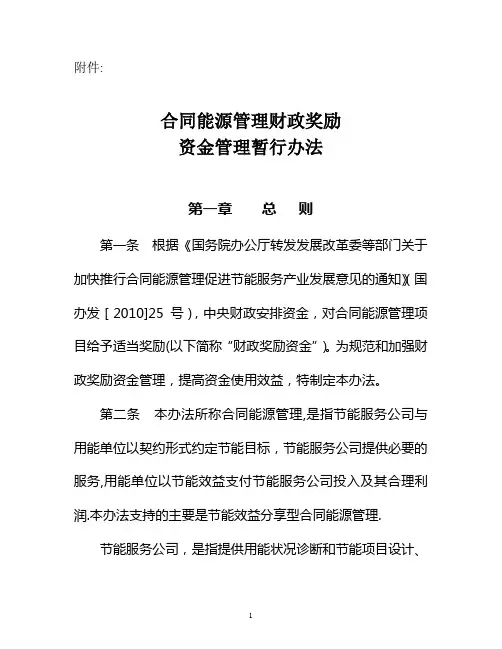 附件:

合同能源管理财政奖励
资金管理暂行办法

第一章　　总　　则

第一条　根据《国务院办公厅转发发展改革委等部门关于加快推行合同能源管理促进节能服务产业发展意见的通知》(国办发［2010]25 号)，中央财政安排资金，对合同能源管理项目给予适当奖励(以下简称“财政奖励资金”)。为规范和加强财政奖励资金管理，提高资金使用效益，特制定本办法。

第二条　本办法所称合同能源管理,是指节能服务公司与用能单位以契约形式约定节能目标，节能服务公司提供必要的服务,用能单位以节能效益支付节能服务公司投入及其合理利润.本办法支持的主要是节能效益分享型合同能源管理.

节能服务公司，是指提供用能状况诊断和节能项目设计、

1